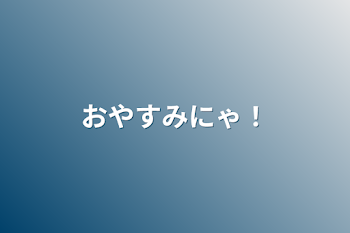 おやすみにゃ！